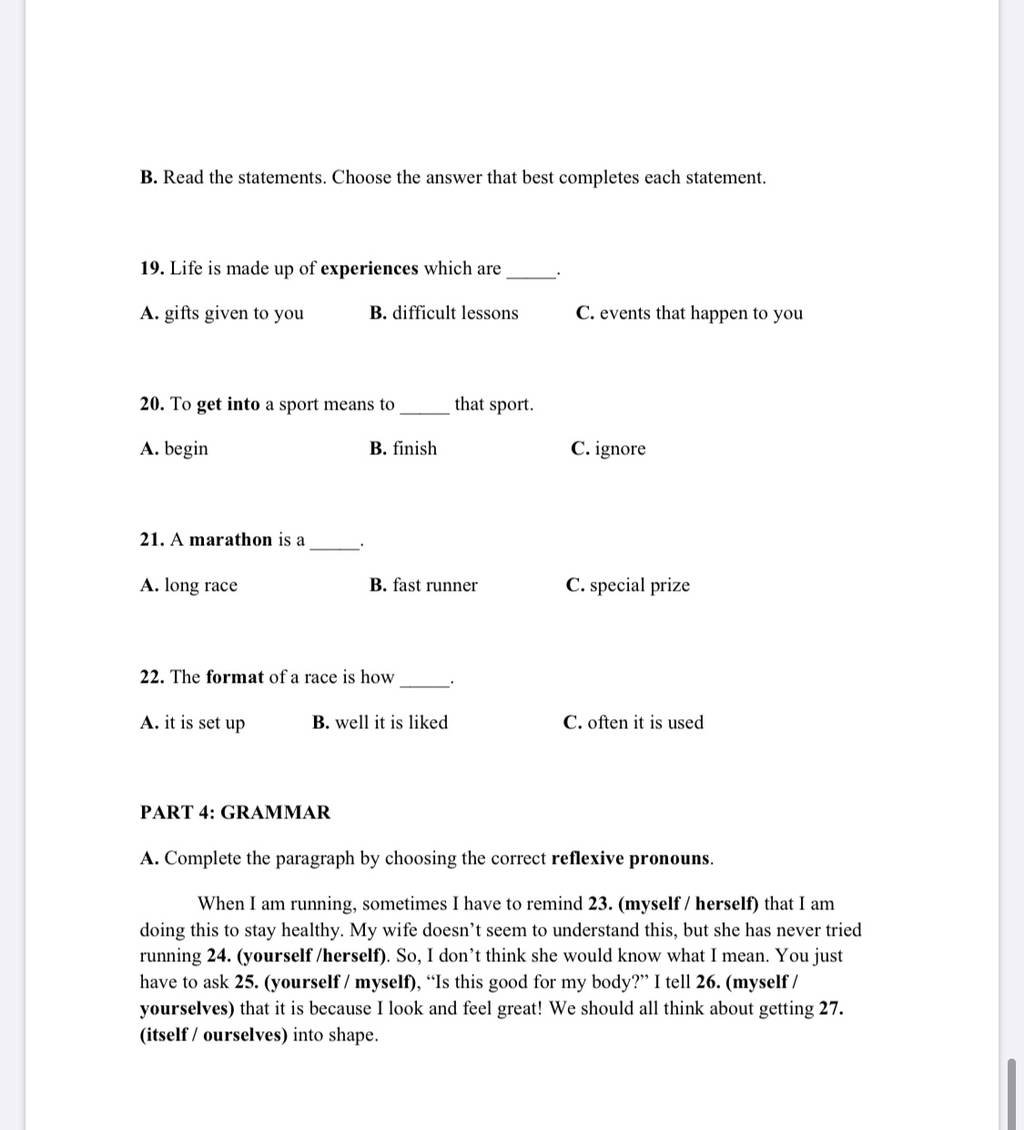 B. Read the statements. Choose the answer that best completes each statement.

19. Life is made up of experiences which are _____.

A. gifts given to you B. difficult lessons C. events that happen to you

20. To get into a sport means to _____ that sport.

A. begin B. finish C. ignore

21. A marathon is a _____.

A. long race B. fast runner C. special prize

22. The format of a race is how _____.

A. it is set up B. well it is liked C. often it is used

PART 4: GRAMMAR

A. Complete the paragraph by choosing the correct reflexive pronouns.

When I am running, sometimes I have to remind 23. (myself / herself) that I am doing this to stay healthy. My wife doesn't seem to understand this, but she has never tried running 24. (yourself /herself). So, I don't think she would know what I mean. You just have to ask 25. (yourself / myself), "Is this good for my body?" I tell 26. (myself / yourselves) that it is because I look and feel great! We should all think about getting 27. (itself / ourselves) into shape.